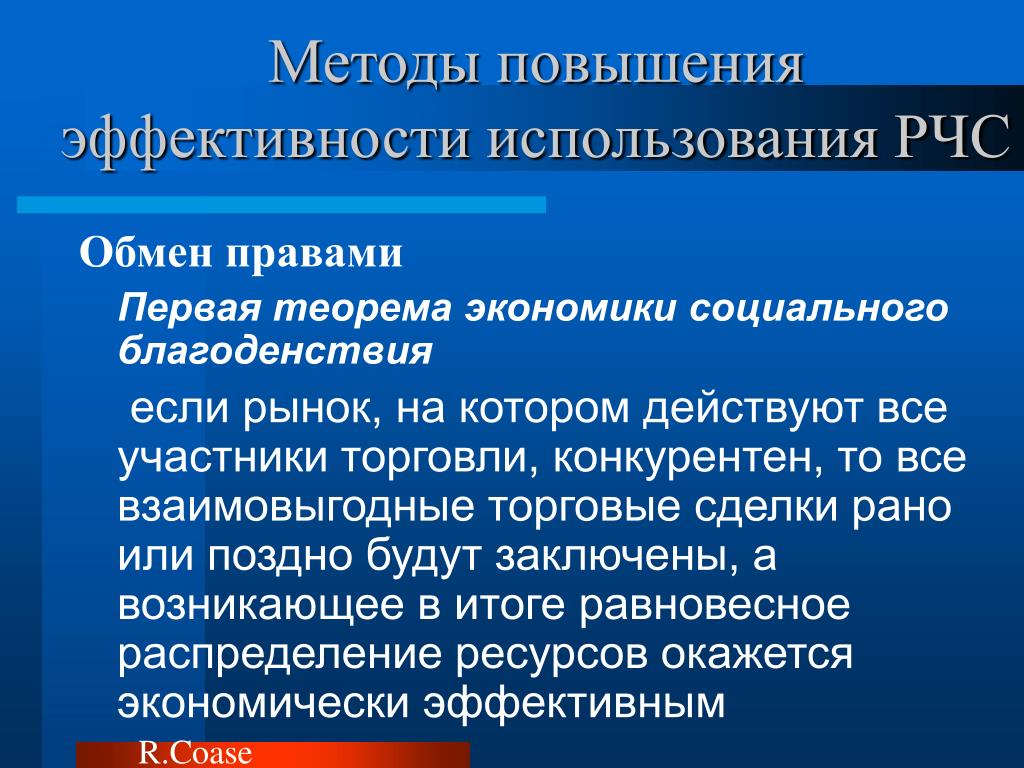 Методы повышения эффективности использования РЧС

Обмен правами

Первая теорема экономики социального благоденствия

если рынок, на котором действуют все участники торговли, конкурентен, то все взаимовыгодные торговые сделки рано или поздно будут заключены, а возникающее в итоге равновесное распределение ресурсов окажется экономически эффективным

R.Coase